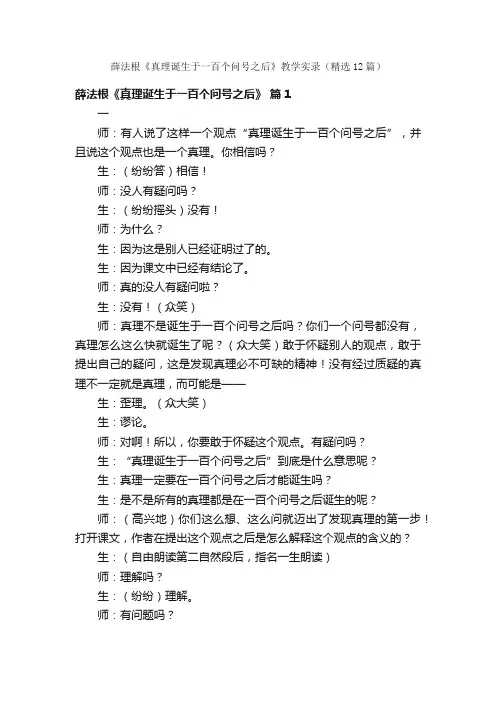 薛法根《真理诞生于一百个问号之后》教学实录（精选12篇）

薛法根《真理诞生于一百个问号之后》 篇1

一

师：有人说了这样一个观点“真理诞生于一百个问号之后”，并且说这个观点也是一个真理。你相信吗？

生：（纷纷答）相信！

师：没人有疑问吗？

生：（纷纷摇头）没有！

师：为什么？

生：因为这是别人已经证明过了的。

生：因为课文中已经有结论了。

师：真的没人有疑问啦？

生：没有！（众笑）

师：真理不是诞生于一百个问号之后吗？你们一个问号都没有，真理怎么这么快就诞生了呢？（众大笑）敢于怀疑别人的观点，敢于提出自己的疑问，这是发现真理必不可缺的精神！没有经过质疑的真理不一定就是真理，而可能是——

生：歪理。（众大笑）

生：谬论。

师：对啊！所以，你要敢于怀疑这个观点。有疑问吗？

生：“真理诞生于一百个问号之后”到底是什么意思呢？

生：真理一定要在一百个问号之后才能诞生吗？

生：是不是所有的真理都是在一百个问号之后诞生的呢？

师：（高兴地）你们这么想、这么问就迈出了发现真理的第一步！打开课文，作者在提出这个观点之后是怎么解释这个观点的含义的？

生：（自由朗读第二自然段后，指名一生朗读）

师：理解吗？

生：（纷纷）理解。

师：有问题吗？